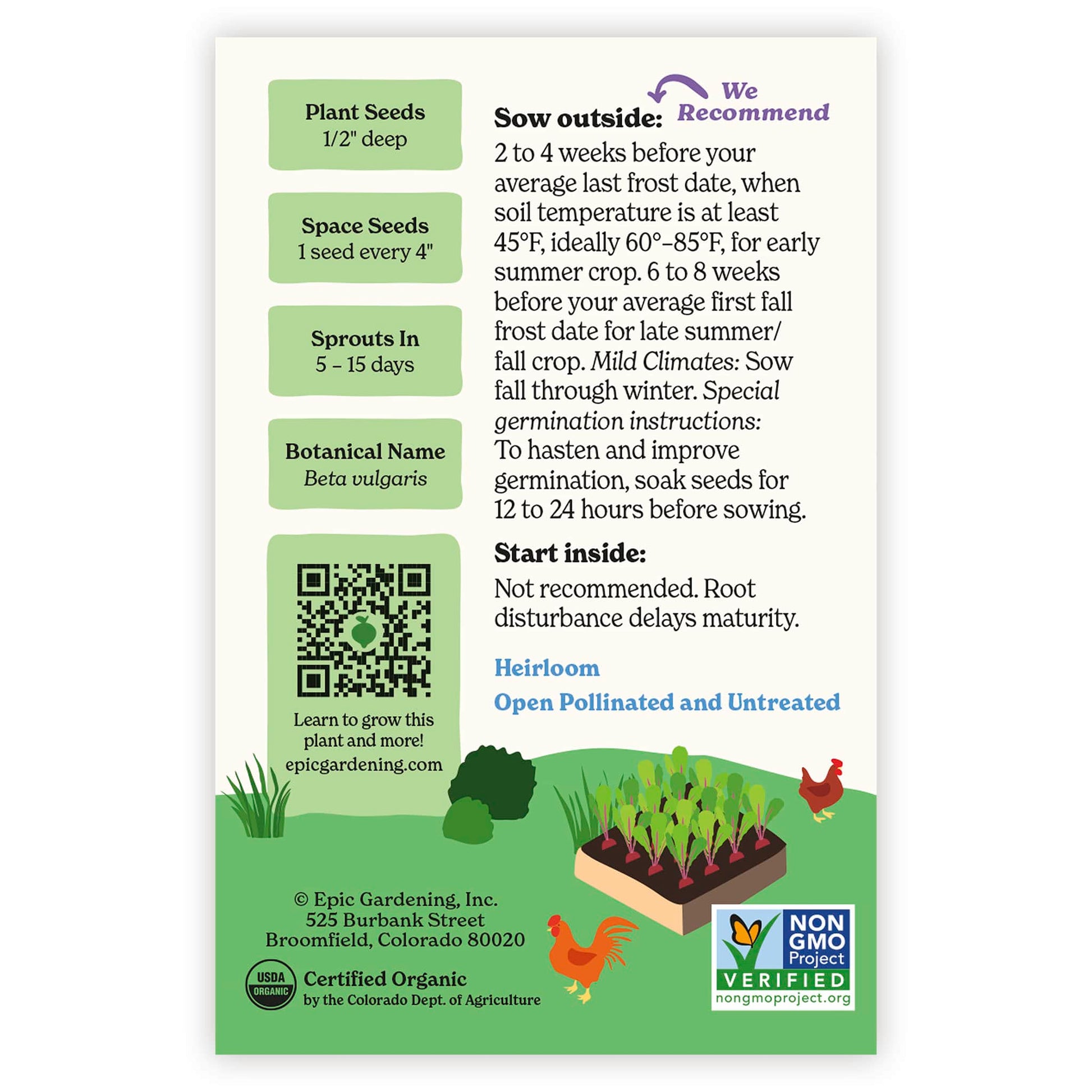 Plant Seeds
1/2" deep

Space Seeds
1 seed every 4"

Sprouts In
5 - 15 days

Botanical Name
Beta vulgaris

Learn to grow this plant and more!
epicgardening.com

We Recommend

Sow outside:

2 to 4 weeks before your average last frost date, when soil temperature is at least 45°F, ideally 60°–85°F, for early summer crop. 6 to 8 weeks before your average first fall frost date for late summer/ fall crop. Mild Climates: Sow fall through winter. Special germination instructions: To hasten and improve germination, soak seeds for 12 to 24 hours before sowing.

Start inside:

Not recommended. Root disturbance delays maturity.

Heirloom

Open Pollinated and Untreated

© Epic Gardening, Inc.
525 Burbank Street
Broomfield, Colorado 80020

USDA ORGANIC

Certified Organic
by the Colorado Dept. of Agriculture

NON GMO Project
VERIFIED
nongmoproject.org